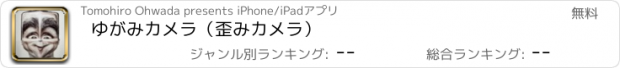 Tomohiro Ohwada presents iPhone/iPadアプリ

無料

ゆがみカメラ（歪みカメラ）

ジャンル別ランキング: --

総合ランキング: --